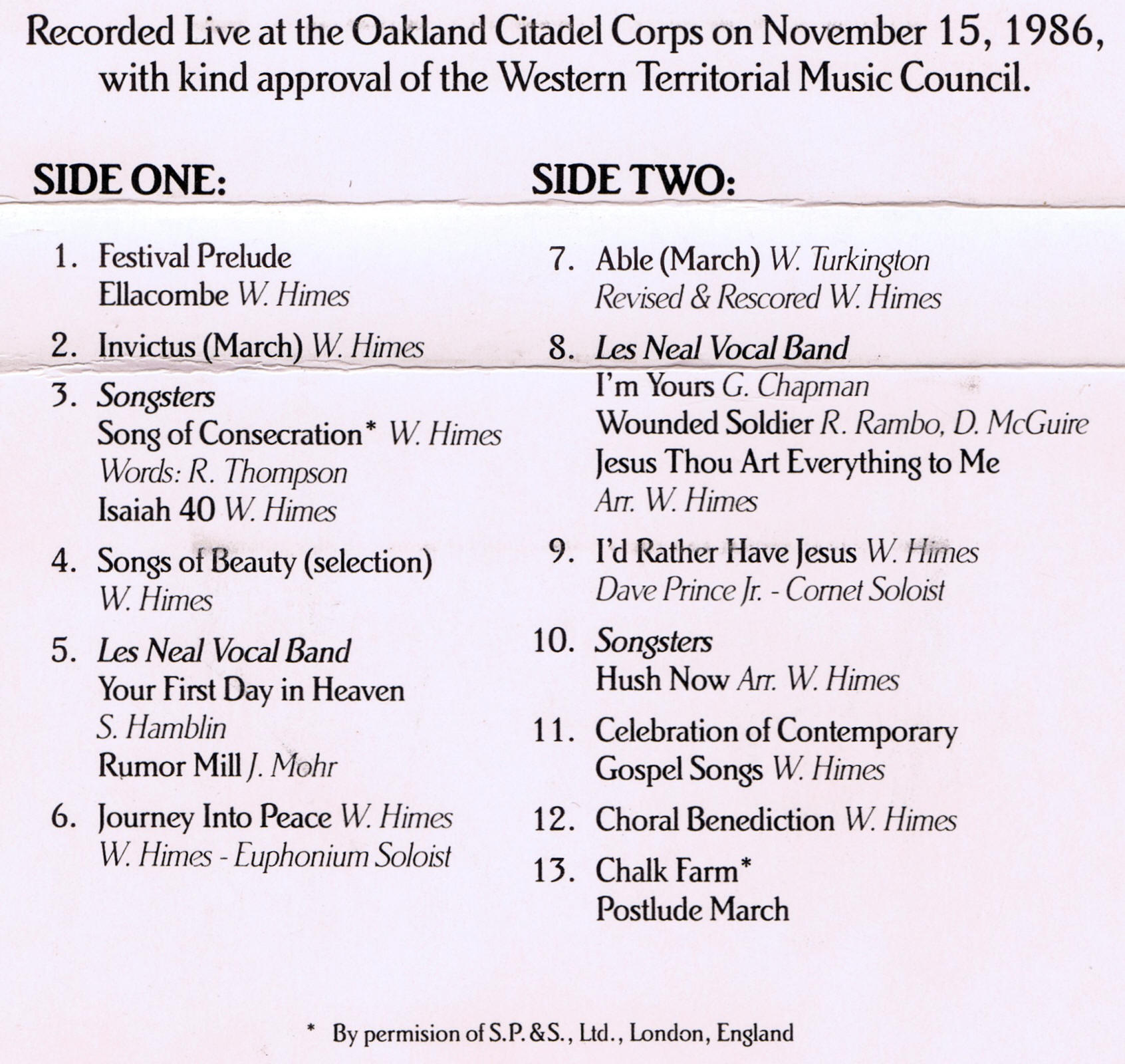 Recorded Live at the Oakland Citadel Corps on November 15, 1986, with kind approval of the Western Territorial Music Council.

SIDE ONE:

1. Festival Prelude
Ellacombe W. Himes

2. Invictus (March) W. Himes

3. Songsters
Song of Consecration* W. Himes
Words: R. Thompson
Isaiah 40 W. Himes

4. Songs of Beauty (selection)
W. Himes

5. Les Neal Vocal Band
Your First Day in Heaven
S. Hamblin
Rumor Mill J. Mohr

6. Journey Into Peace W. Himes
W. Himes - Euphonium Soloist

SIDE TWO:

7. Able (March) W. Turkington
Revised & Rescored W. Himes

8. Les Neal Vocal Band
I'm Yours G. Chapman
Wounded Soldier R. Rambo, D. McGuire
Jesus Thou Art Everything to Me
Arr. W. Himes

9. I'd Rather Have Jesus W. Himes
Dave Prince Jr. - Cornet Soloist

10. Songsters
Hush Now Arr. W. Himes

11. Celebration of Contemporary
Gospel Songs W. Himes

12. Choral Benediction W. Himes

13. Chalk Farm*
Postlude March

* By permision of S.P.&S., Ltd., London, England